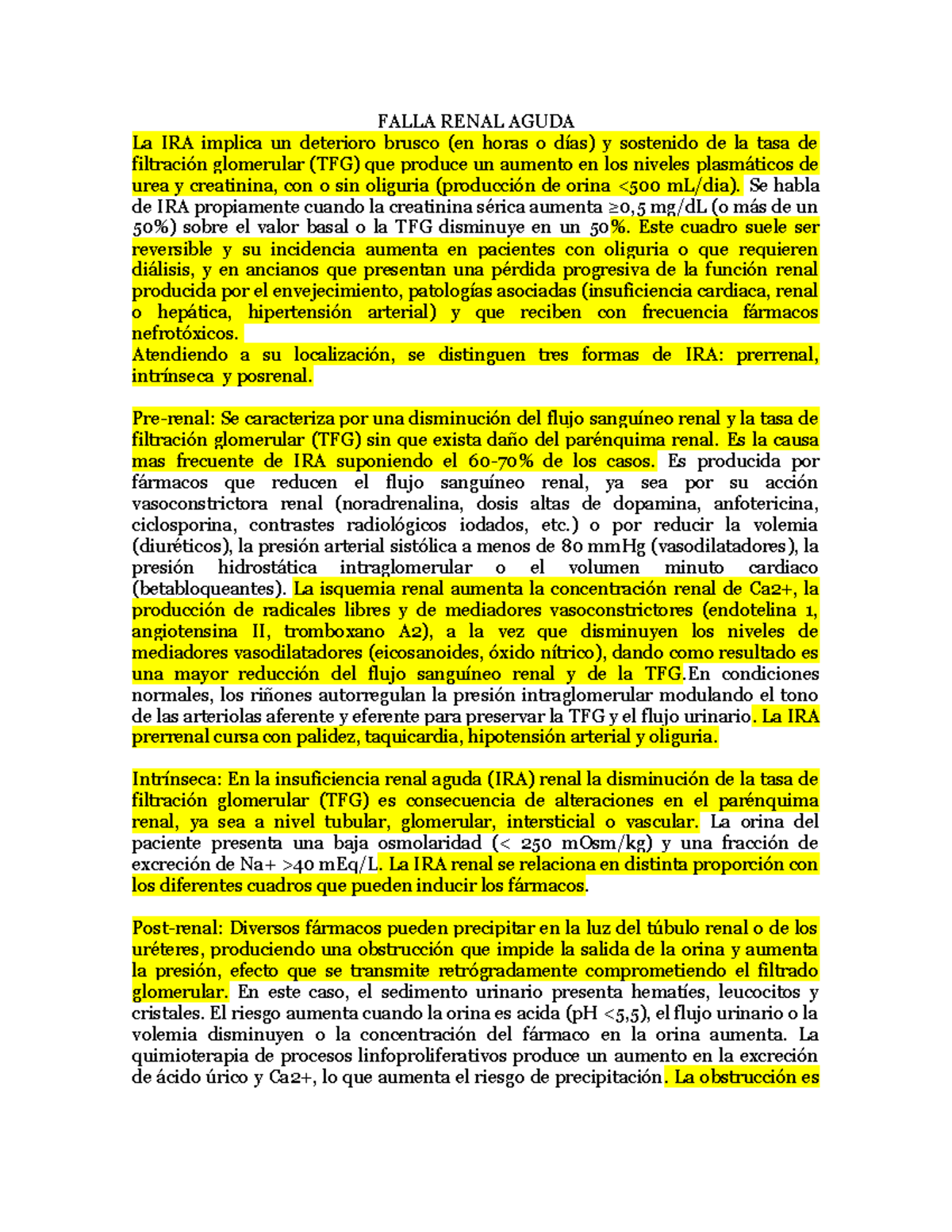 FALLA RENAL AGUDA

La IRA implica un deterioro brusco (en horas o días) y sostenido de la tasa de filtración glomerular (TFG) que produce un aumento en los niveles plasmáticos de urea y creatinina, con o sin oliguria (producción de orina <500 mL/dia). Se habla de IRA propiamente cuando la creatinina sérica aumenta ≥0,5 mg/dL (o más de un 50%) sobre el valor basal o la TFG disminuye en un 50%. Este cuadro suele ser reversible y su incidencia aumenta en pacientes con oliguria o que requieren diálisis, y en ancianos que presentan una pérdida progresiva de la función renal producida por el envejecimiento, patologías asociadas (insuficiencia cardiaca, renal o hepática, hipertensión arterial) y que reciben con frecuencia fármacos nefrotóxicos.
Atendiendo a su localización, se distinguen tres formas de IRA: prerrenal, intrínseca y posrenal.

Pre-renal: Se caracteriza por una disminución del flujo sanguíneo renal y la tasa de filtración glomerular (TFG) sin que exista daño del parénquima renal. Es la causa mas frecuente de IRA suponiendo el 60-70% de los casos. Es producida por fármacos que reducen el flujo sanguíneo renal, ya sea por su acción vasoconstrictora renal (noradrenalina, dosis altas de dopamina, anfotericina, ciclosporina, contrastes radiológicos iodados, etc.) o por reducir la volemia (diuréticos), la presión arterial sistólica a menos de 80 mmHg (vasodilatadores), la presión hidrostática intraglomerular o el volumen minuto cardiaco (betabloqueantes). La isquemia renal aumenta la concentración renal de Ca2+, la producción de radicales libres y de mediadores vasoconstrictores (endotelina 1, angiotensina II, tromboxano A2), a la vez que disminuyen los niveles de mediadores vasodilatadores (eicosanoides, óxido nítrico), dando como resultado es una mayor reducción del flujo sanguíneo renal y de la TFG.En condiciones normales, los riñones autorregulan la presión intraglomerular modulando el tono de las arteriolas aferente y eferente para preservar la TFG y el flujo urinario. La IRA prerrenal cursa con palidez, taquicardia, hipotensión arterial y oliguria.

Intrínseca: En la insuficiencia renal aguda (IRA) renal la disminución de la tasa de filtración glomerular (TFG) es consecuencia de alteraciones en el parénquima renal, ya sea a nivel tubular, glomerular, intersticial o vascular. La orina del paciente presenta una baja osmolaridad (< 250 mOsm/kg) y una fracción de excreción de Na+ >40 mEq/L. La IRA renal se relaciona en distinta proporción con los diferentes cuadros que pueden inducir los fármacos.

Post-renal: Diversos fármacos pueden precipitar en la luz del túbulo renal o de los uréteres, produciendo una obstrucción que impide la salida de la orina y aumenta la presión, efecto que se transmite retrógradamente comprometiendo el filtrado glomerular. En este caso, el sedimento urinario presenta hematíes, leucocitos y cristales. El riesgo aumenta cuando la orina es acida (pH <5,5), el flujo urinario o la volemia disminuyen o la concentración del fármaco en la orina aumenta. La quimioterapia de procesos linfoproliferativos produce un aumento en la excreción de ácido úrico y Ca2+, lo que aumenta el riesgo de precipitación. La obstrucción es